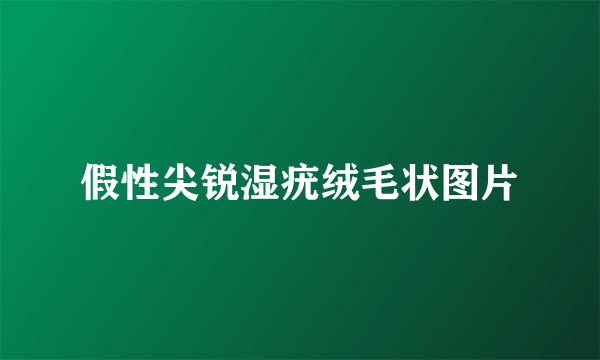 假性尖锐湿疣绒毛状图片